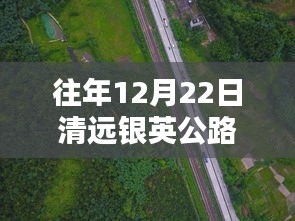 往年12月22日
清远银英公路